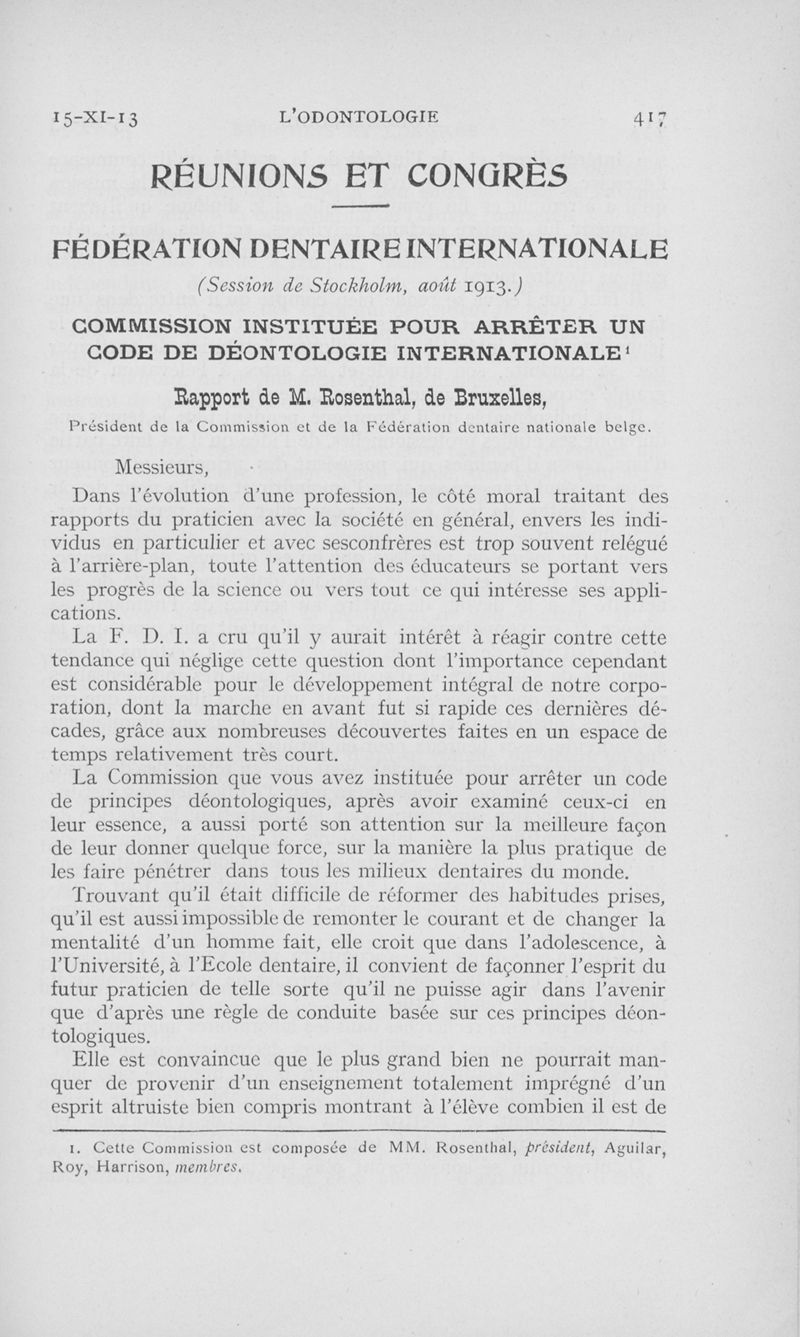 15-XI-13 L'ODONTOLOGIE 417

RÉUNIONS ET CONGRÈS

FÉDÉRATION DENTAIRE INTERNATIONALE

(Session de Stockholm, août 1913.)

COMMISSION INSTITUÉE POUR ARRÊTER UN CODE DE DÉONTOLOGIE INTERNATIONALE¹

Rapport de M. Rosenthal, de Bruxelles,

Président de la Commission et de la Fédération dentaire nationale belge.

Messieurs,

Dans l'évolution d'une profession, le côté moral traitant des rapports du praticien avec la société en général, envers les individus en particulier et avec sesconfrères est trop souvent relégué à l'arrière-plan, toute l'attention des éducateurs se portant vers les progrès de la science ou vers tout ce qui intéresse ses applications.

La F. D. I. a cru qu'il y aurait intérêt à réagir contre cette tendance qui néglige cette question dont l'importance cependant est considérable pour le développement intégral de notre corporation, dont la marche en avant fut si rapide ces dernières décades, grâce aux nombreuses découvertes faites en un espace de temps relativement très court.

La Commission que vous avez instituée pour arrêter un code de principes déontologiques, après avoir examiné ceux-ci en leur essence, a aussi porté son attention sur la meilleure façon de leur donner quelque force, sur la manière la plus pratique de les faire pénétrer dans tous les milieux dentaires du monde.

Trouvant qu'il était difficile de réformer des habitudes prises, qu'il est aussi impossible de remonter le courant et de changer la mentalité d'un homme fait, elle croit que dans l'adolescence, à l'Université, à l'Ecole dentaire, il convient de façonner l'esprit du futur praticien de telle sorte qu'il ne puisse agir dans l'avenir que d'après une règle de conduite basée sur ces principes déontologiques.

Elle est convaincue que le plus grand bien ne pourrait manquer de provenir d'un enseignement totalement imprégné d'un esprit altruiste bien compris montrant à l'élève combien il est de

1. Cette Commission est composée de MM. Rosenthal, président, Aguilar, Roy, Harrison, membres.